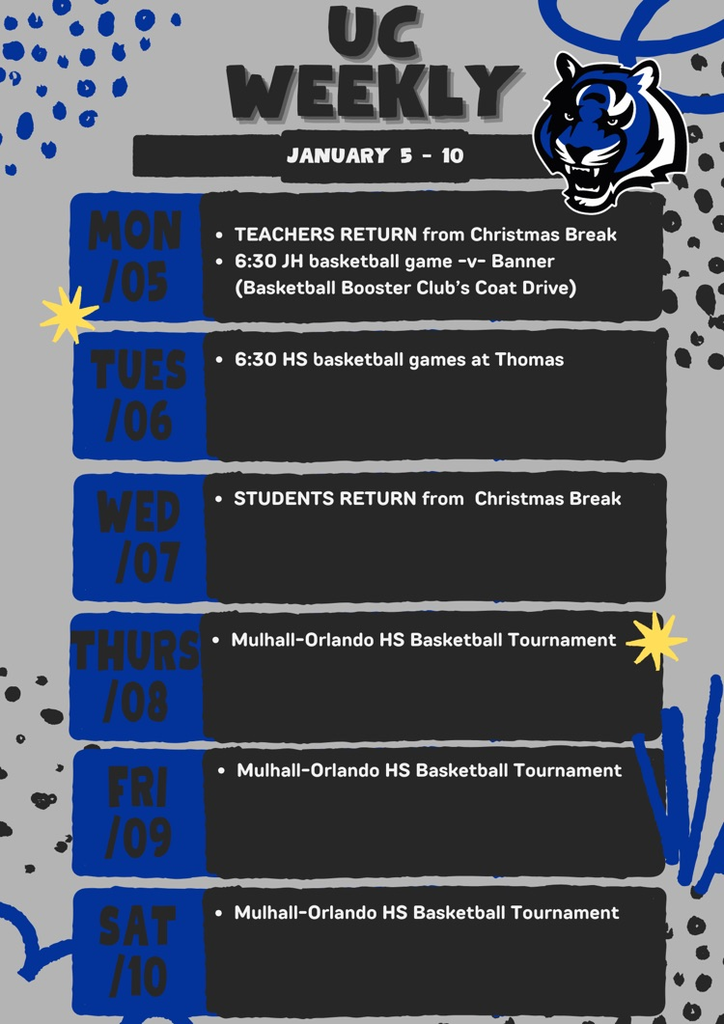 UC WEEKLY

JANUARY 5 - 10

MON /05
- TEACHERS RETURN from Christmas Break
- 6:30 JH basketball game -v- Banner (Basketball Booster Club's Coat Drive)

TUES /06
- 6:30 HS basketball games at Thomas

WED /07
- STUDENTS RETURN from Christmas Break

THURS /08
- Mulhall-Orlando HS Basketball Tournament

FRI /09
- Mulhall-Orlando HS Basketball Tournament

SAT /10
- Mulhall-Orlando HS Basketball Tournament